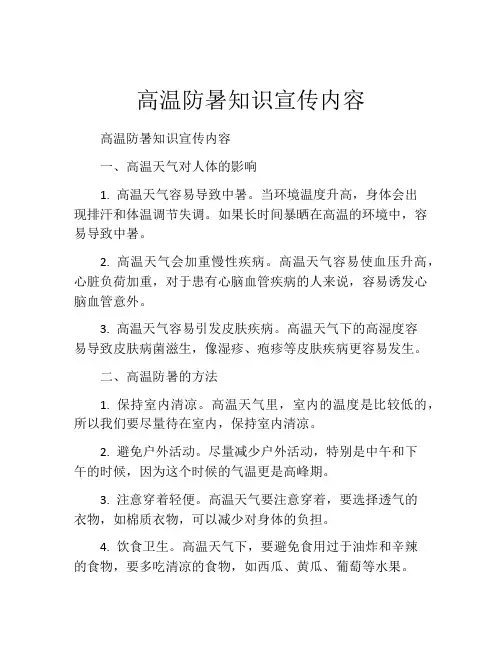 高温防暑知识宣传内容

高温防暑知识宣传内容

一、高温天气对人体的影响

1. 高温天气容易导致中暑。当环境温度升高，身体会出现排汗和体温调节失调。如果长时间暴晒在高温的环境中，容易导致中暑。

2. 高温天气会加重慢性疾病。高温天气容易使血压升高，心脏负荷加重，对于患有心脑血管疾病的人来说，容易诱发心脑血管意外。

3. 高温天气容易引发皮肤疾病。高温天气下的高湿度容易导致皮肤病菌滋生，像湿疹、疱疹等皮肤疾病更容易发生。

二、高温防暑的方法

1. 保持室内清凉。高温天气里，室内的温度是比较低的，所以我们要尽量待在室内，保持室内清凉。

2. 避免户外活动。尽量减少户外活动，特别是中午和下午的时候，因为这个时候的气温更是高峰期。

3. 注意穿着轻便。高温天气要注意穿着，要选择透气的衣物，如棉质衣物，可以减少对身体的负担。

4. 饮食卫生。高温天气下，要避免食用过于油炸和辛辣的食物，要多吃清凉的食物，如西瓜、黄瓜、葡萄等水果。